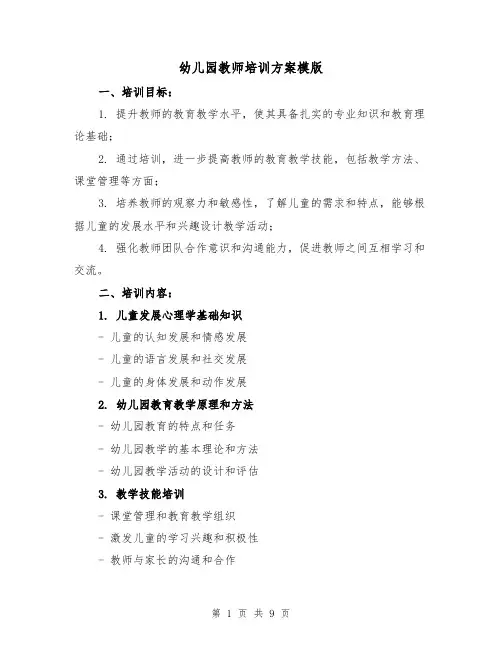 幼儿园教师培训方案模版

一、培训目标：

1. 提升教师的教育教学水平，使其具备扎实的专业知识和教育理论基础；

2. 通过培训，进一步提高教师的教育教学技能，包括教学方法、课堂管理等方面；

3. 培养教师的观察力和敏感性，了解儿童的需求和特点，能够根据儿童的发展水平和兴趣设计教学活动；

4. 强化教师团队合作意识和沟通能力，促进教师之间互相学习和交流。

二、培训内容：

1. 儿童发展心理学基础知识

- 儿童的认知发展和情感发展

- 儿童的语言发展和社交发展

- 儿童的身体发展和动作发展

2. 幼儿园教育教学原理和方法

- 幼儿园教育的特点和任务

- 幼儿园教学的基本理论和方法

- 幼儿园教学活动的设计和评估

3. 教学技能培训

- 课堂管理和教育教学组织

- 激发儿童的学习兴趣和积极性

- 教师与家长的沟通和合作

第 1 页 共 9 页